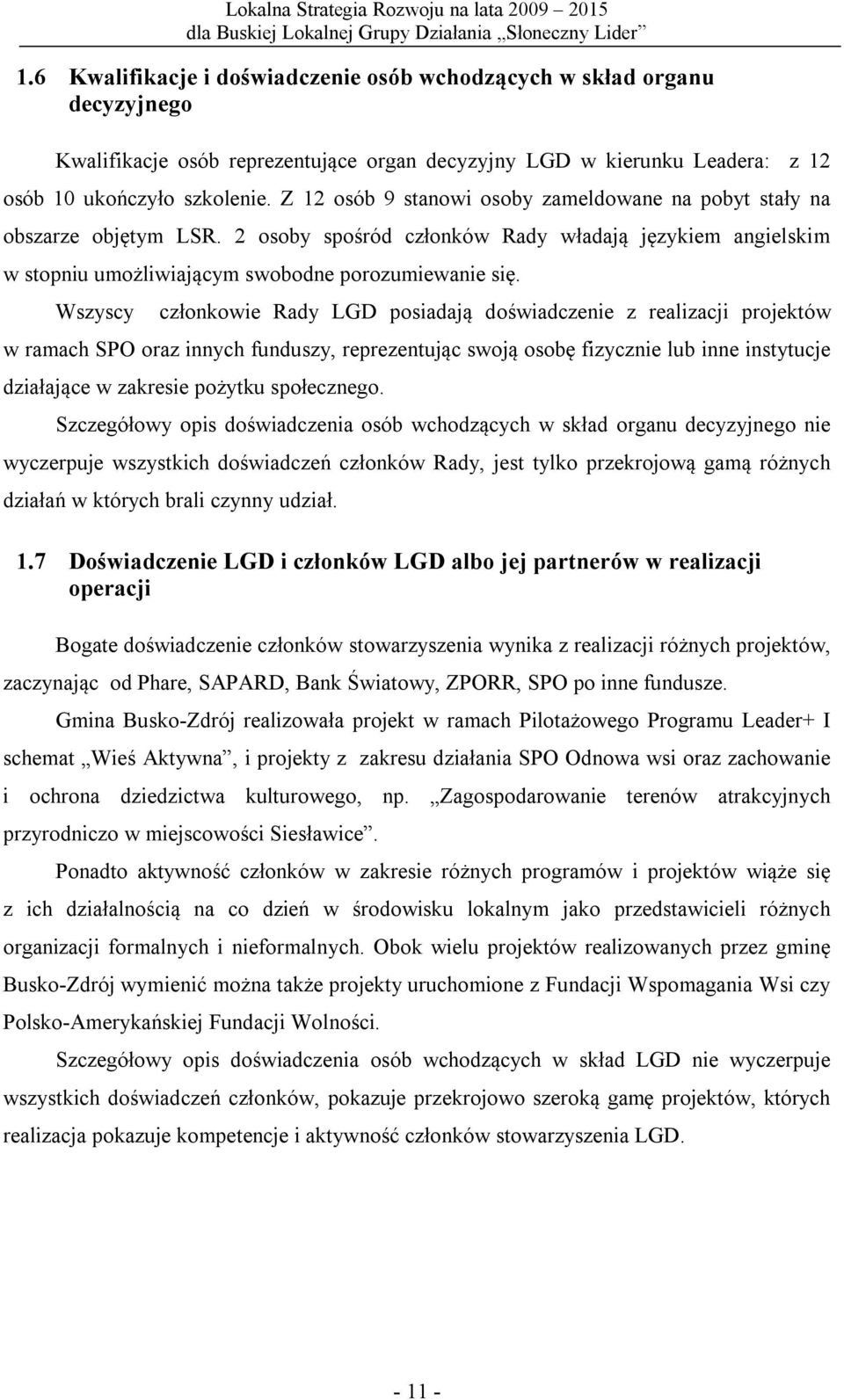 Lokalna Strategia Rozwoju na lata 2009 – 2015
dla Buskiej Lokalnej Grupy Działania „Słoneczny Lider”

1.6 Kwalifikacje i doświadczenie osób wchodzących w skład organu decyzyjnego

Kwalifikacje osób reprezentujące organ decyzyjny LGD w kierunku Leadera: z 12 osób 10 ukończyło szkolenie. Z 12 osób 9 stanowi osoby zameldowane na pobyt stały na obszarze objętym LSR. 2 osoby spośród członków Rady władają językiem angielskim w stopniu umożliwiającym swobodne porozumiewanie się.

Wszyscy członkowie Rady LGD posiadają doświadczenie z realizacji projektów w ramach SPO oraz innych funduszy, reprezentując swoją osobę fizycznie lub inne instytucje działające w zakresie pożytku społecznego.

Szczegółowy opis doświadczenia osób wchodzących w skład organu decyzyjnego nie wyczerpuje wszystkich doświadczeń członków Rady, jest tylko przekrojową gamą różnych działań w których brali czynny udział.

1.7 Doświadczenie LGD i członków LGD albo jej partnerów w realizacji operacji

Bogate doświadczenie członków stowarzyszenia wynika z realizacji różnych projektów, zaczynając od Phare, SAPARD, Bank Światowy, ZPORR, SPO po inne fundusze.

Gmina Busko-Zdrój realizowała projekt w ramach Pilotażowego Programu Leader+ I schemat „Wieś Aktywna”, i projekty z zakresu działania SPO Odnowa wsi oraz zachowanie i ochrona dziedzictwa kulturowego, np. „Zagospodarowanie terenów atrakcyjnych przyrodniczo w miejscowości Siesławice”.

Ponadto aktywność członków w zakresie różnych programów i projektów wiąże się z ich działalnością na co dzień w środowisku lokalnym jako przedstawicieli różnych organizacji formalnych i nieformalnych. Obok wielu projektów realizowanych przez gminę Busko-Zdrój wymienić można także projekty uruchomione z Fundacji Wspomagania Wsi czy Polsko-Amerykańskiej Fundacji Wolności.

Szczegółowy opis doświadczenia osób wchodzących w skład LGD nie wyczerpuje wszystkich doświadczeń członków, pokazuje przekrojowo szeroką gamę projektów, których realizacja pokazuje kompetencje i aktywność członków stowarzyszenia LGD.

- 11 -